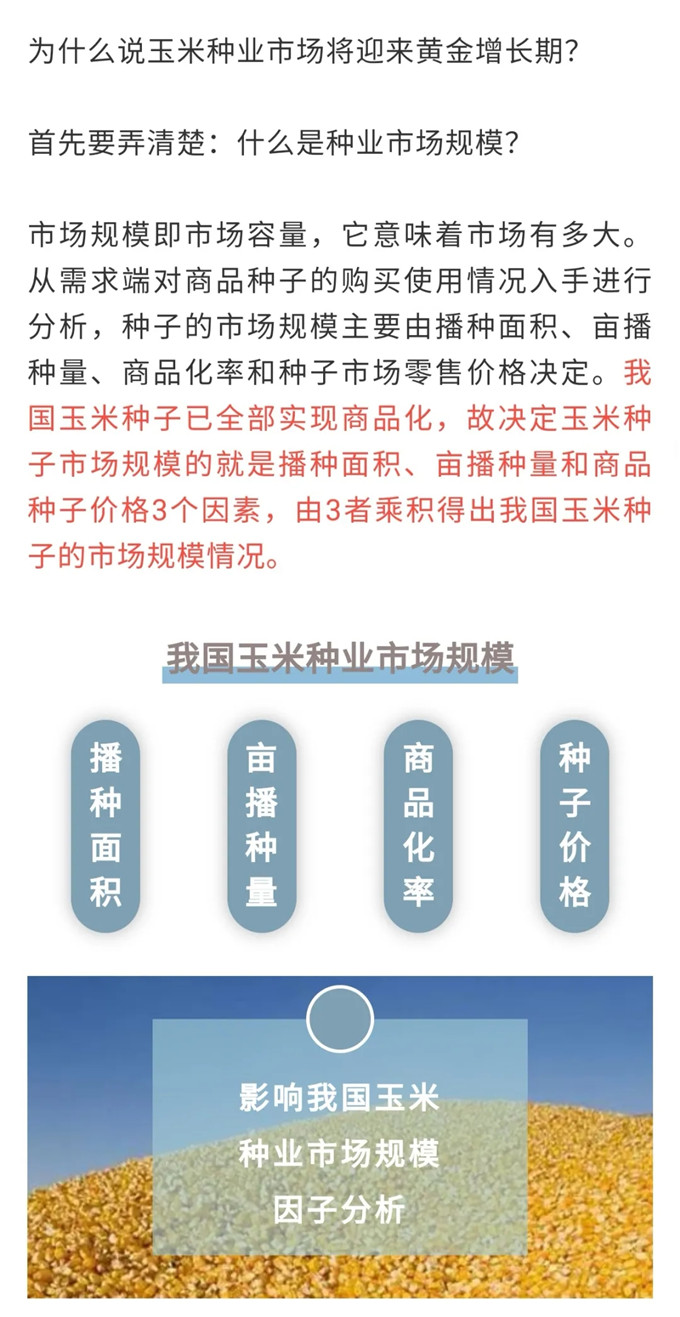 为什么说玉米种业市场将迎来黄金增长期？

首先要弄清楚：什么是种业市场规模？

市场规模即市场容量，它意味着市场有多大。从需求端对商品种子的购买使用情况入手进行分析，种子的市场规模主要由播种面积、亩播种量、商品化率和种子市场零售价格决定。我国玉米种子已全部实现商品化，故决定玉米种子市场规模的就是播种面积、亩播种量和商品种子价格3个因素，由3者乘积得出我国玉米种子的市场规模情况。

我国玉米种业市场规模

播种面积

亩播种量

商品化率

种子价格

影响我国玉米种业市场规模因子分析